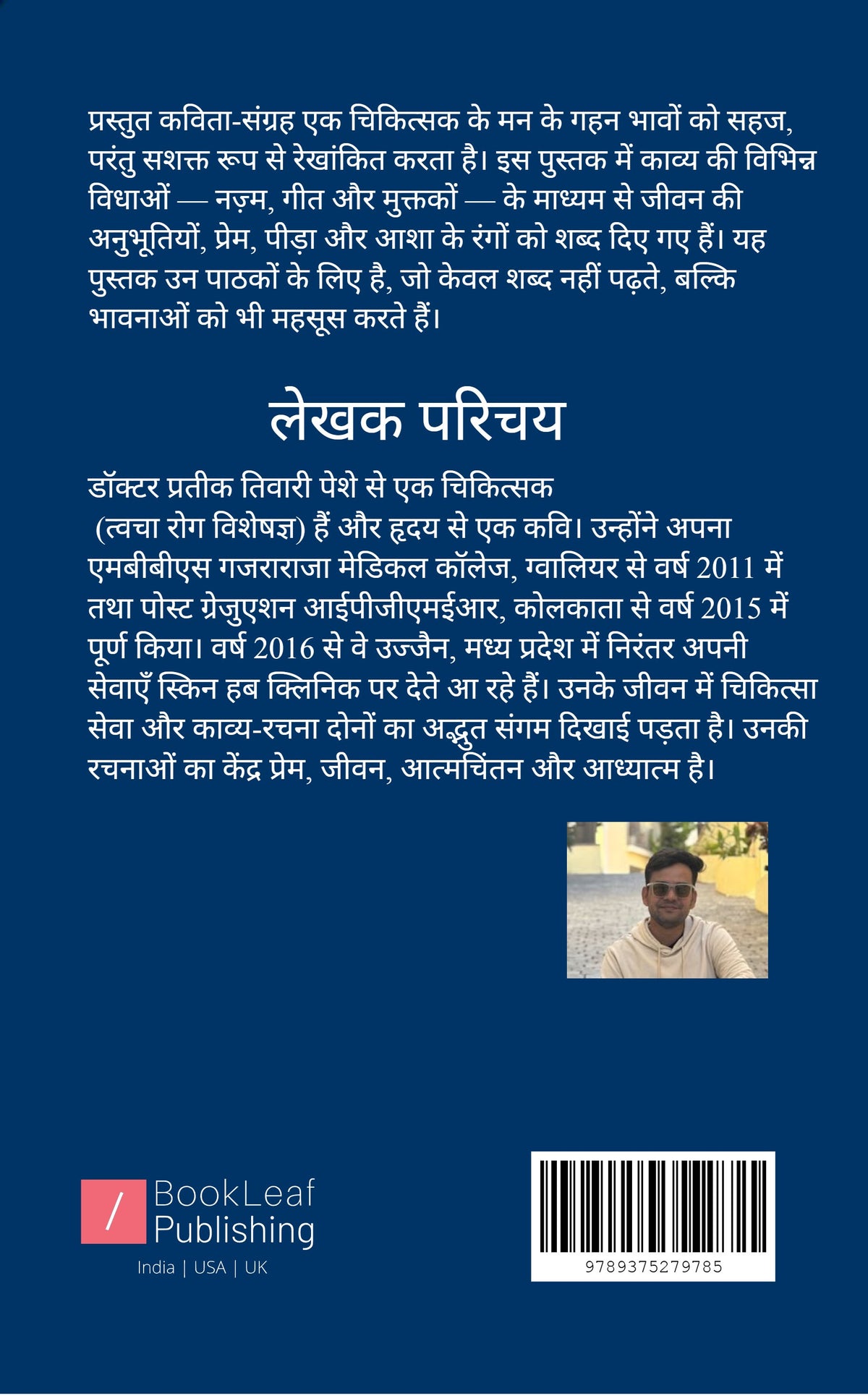 प्रस्तुत कविता-संग्रह एक चिकित्सक के मन के गहन भावों को सहज, परंतु सशक्त रूप से रेखांकित करता है। इस पुस्तक में काव्य की विभिन्न विधाओं — नज़्म, गीत और मुक्तकों — के माध्यम से जीवन की अनुभूतियों, प्रेम, पीड़ा और आशा के रंगों को शब्द दिए गए हैं। यह पुस्तक उन पाठकों के लिए है, जो केवल शब्द नहीं पढ़ते, बल्कि भावनाओं को भी महसूस करते हैं।

लेखक परिचय

डॉक्टर प्रतीक तिवारी पेशे से एक चिकित्सक (त्वचा रोग विशेषज्ञ) हैं और हृदय से एक कवि। उन्होंने अपना एमबीबीएस गजराराजा मेडिकल कॉलेज, ग्वालियर से वर्ष 2011 में तथा पोस्ट ग्रेजुएशन आईपीजीएमईआर, कोलकाता से वर्ष 2015 में पूर्ण किया। वर्ष 2016 से वे उज्जैन, मध्य प्रदेश में निरंतर अपनी सेवाएँ स्किन हब क्लिनिक पर देते आ रहे हैं। उनके जीवन में चिकित्सा सेवा और काव्य-रचना दोनों का अद्भुत संगम दिखाई पड़ता है। उनकी रचनाओं का केंद्र प्रेम, जीवन, आत्मचिंतन और आध्यात्म है।

/ BookLeaf Publishing
India | USA | UK

9789375279785